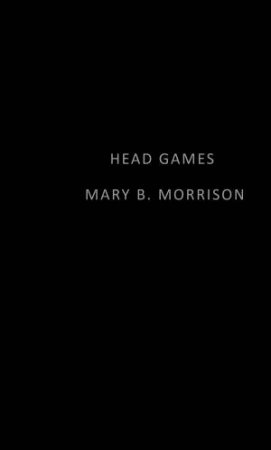 HEAD GAMES

MARY B. MORRISON